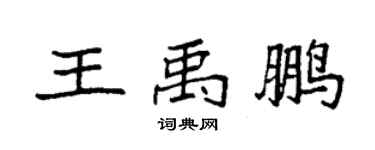 王禹鹏

词典网